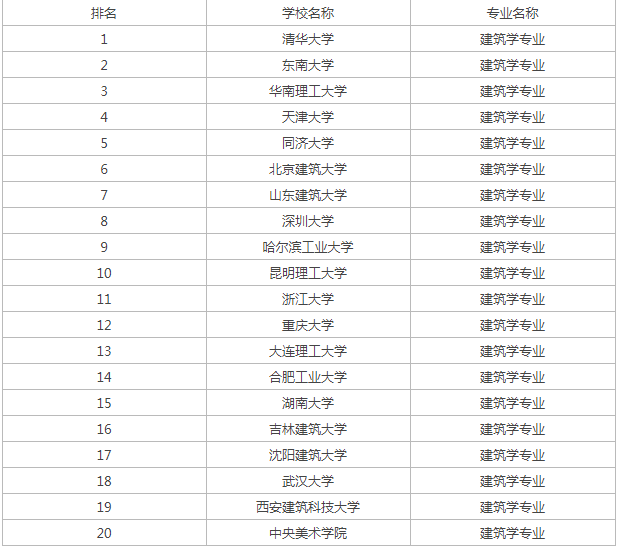 | 排名 | 学校名称 | 专业名称 |
|---|---|---|
| 1 | 清华大学 | 建筑学专业 |
| 2 | 东南大学 | 建筑学专业 |
| 3 | 华南理工大学 | 建筑学专业 |
| 4 | 天津大学 | 建筑学专业 |
| 5 | 同济大学 | 建筑学专业 |
| 6 | 北京建筑大学 | 建筑学专业 |
| 7 | 山东建筑大学 | 建筑学专业 |
| 8 | 深圳大学 | 建筑学专业 |
| 9 | 哈尔滨工业大学 | 建筑学专业 |
| 10 | 昆明理工大学 | 建筑学专业 |
| 11 | 浙江大学 | 建筑学专业 |
| 12 | 重庆大学 | 建筑学专业 |
| 13 | 大连理工大学 | 建筑学专业 |
| 14 | 合肥工业大学 | 建筑学专业 |
| 15 | 湖南大学 | 建筑学专业 |
| 16 | 吉林建筑大学 | 建筑学专业 |
| 17 | 沈阳建筑大学 | 建筑学专业 |
| 18 | 武汉大学 | 建筑学专业 |
| 19 | 西安建筑科技大学 | 建筑学专业 |
| 20 | 中央美术学院 | 建筑学专业 |